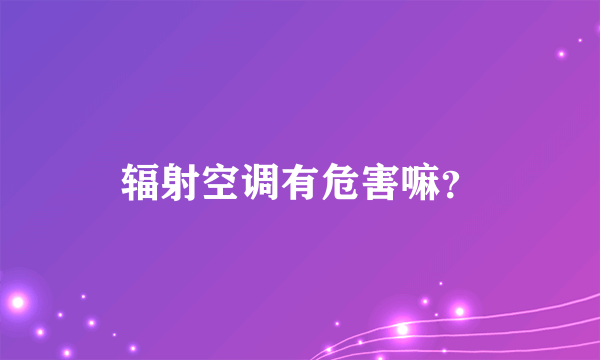 辐射空调有危害嘛?